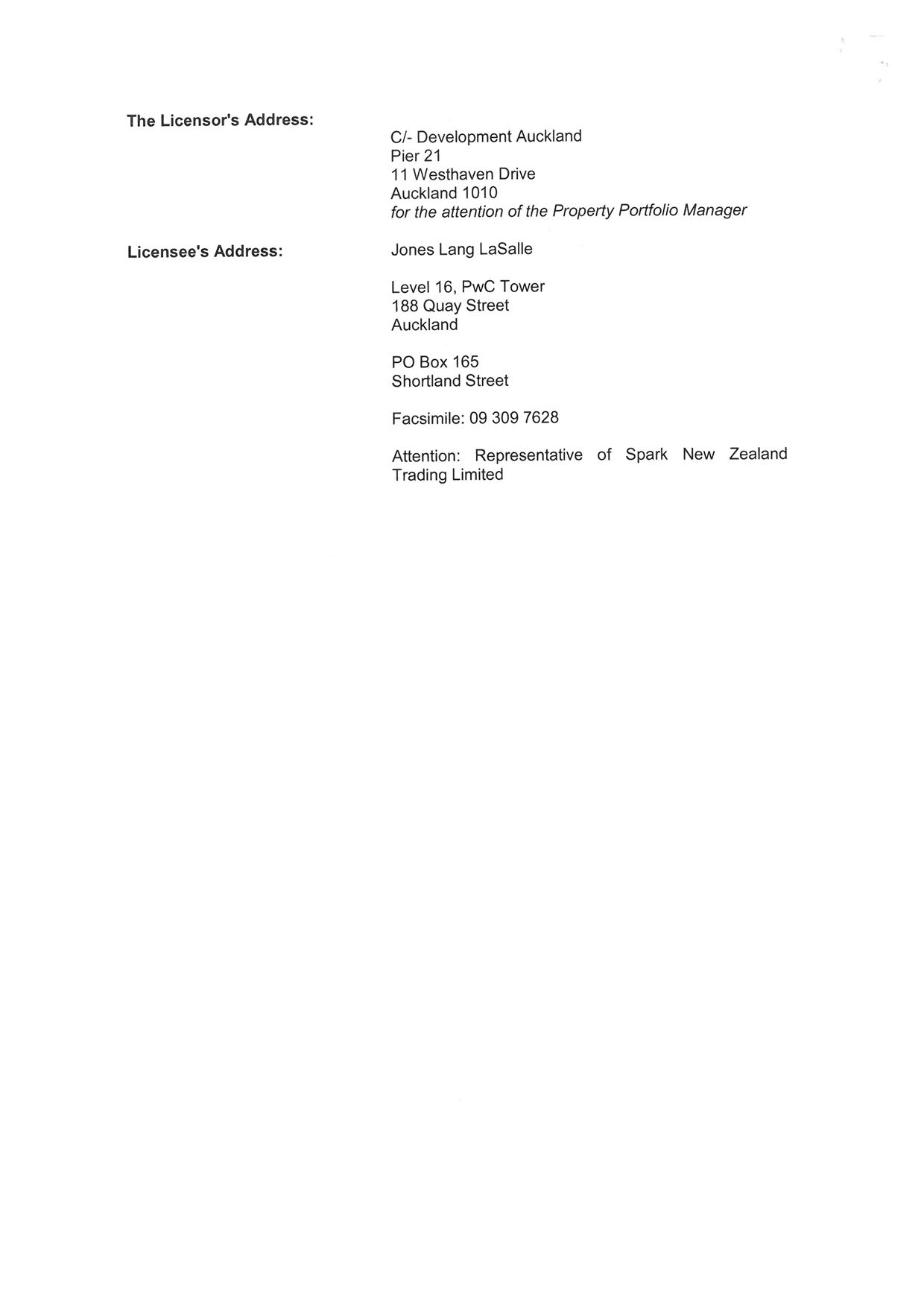 The Licensor's Address:

C/- Development Auckland
Pier 21
11 Westhaven Drive
Auckland 1010
for the attention of the Property Portfolio Manager

Licensee's Address:

Jones Lang LaSalle

Level 16, PwC Tower
188 Quay Street
Auckland

PO Box 165
Shortland Street

Facsimile: 09 309 7628

Attention: Representative of Spark New Zealand Trading Limited